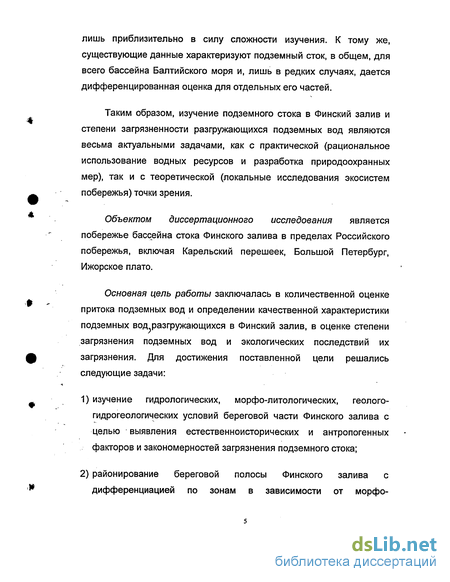 лишь приблизительно в силу сложности изучения. К тому же, существующие данные характеризуют подземный сток, в общем, для всего бассейна Балтийского моря и, лишь в редких случаях, дается дифференцированная оценка для отдельных его частей.

Таким образом, изучение подземного стока в Финский залив и степени загрязненности разгружающихся подземных вод являются весьма актуальными задачами, как с практической (рациональное использование водных ресурсов и разработка природоохранных мер), так и с теоретической (локальные исследования экосистем побережья) точки зрения.

Объектом диссертационного исследования является побережье бассейна стока Финского залива в пределах Российского побережья, включая Карельский перешеек, Большой Петербург, Ижорское плато.

Основная цель работы заключалась в количественной оценке притока подземных вод и определении качественной характеристики подземных вод, разгружающихся в Финский залив, в оценке степени загрязнения подземных вод и экологических последствий их загрязнения. Для достижения поставленной цели решались следующие задачи:

1) изучение гидрологических, морфо-литологических, геолого-гидрогеологических условий береговой части Финского залива с целью выявления естественноисторических и антропогенных факторов и закономерностей загрязнения подземного стока;

2) районирование береговой полосы Финского залива с дифференциацией по зонам в зависимости от морфо-

5

dsLib.net
библиотека диссертаций